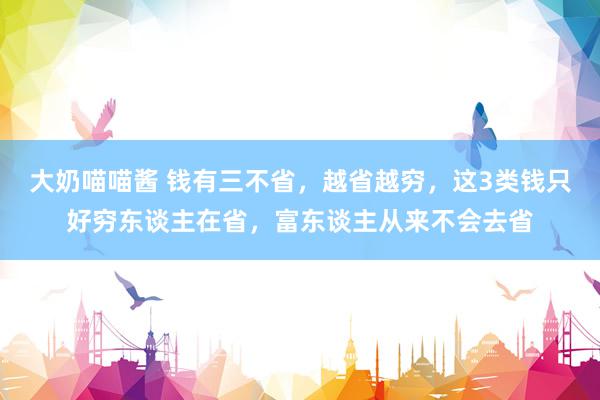 大奶喵喵酱 钱有三不省，越省越穷，这3类钱只好穷东谈主在省，富东谈主从来不会去省